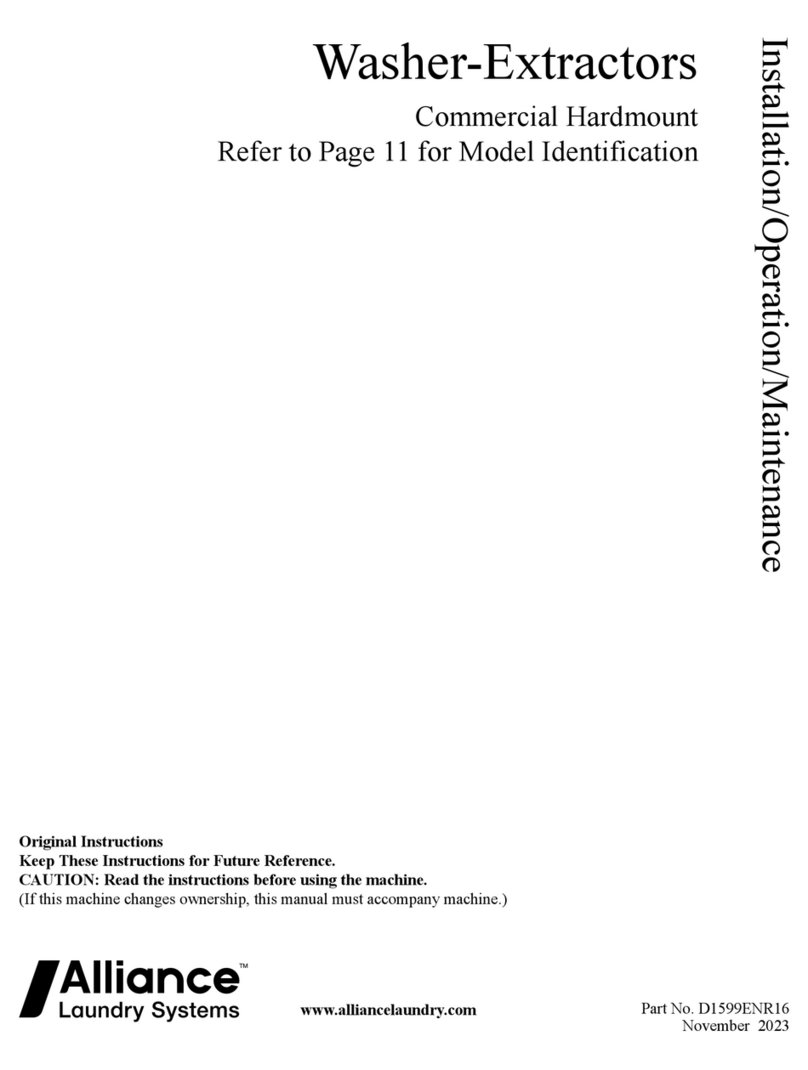 Washer-Extractors

Commercial Hardmount
Refer to Page 11 for Model Identification

Installation/Operation/Maintenance

Original Instructions
Keep These Instructions for Future Reference.
CAUTION: Read the instructions before using the machine.
(If this machine changes ownership, this manual must accompany machine.)

Alliance™
Laundry Systems

www.alliancelaundry.com

Part No. D1599ENR16
November 2023